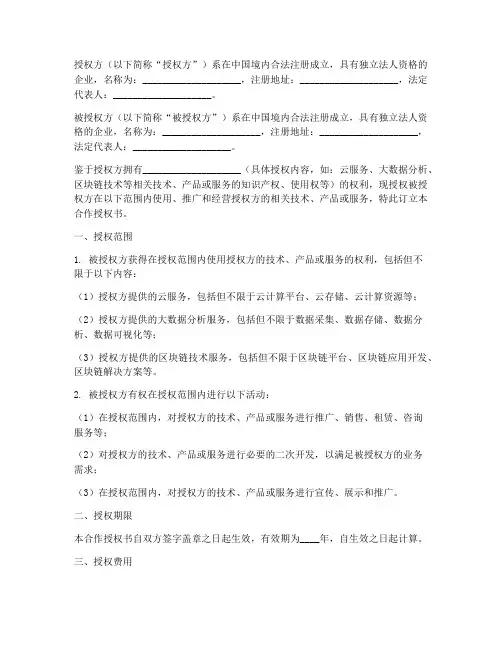 授权方（以下简称“授权方”）系在中国境内合法注册成立，具有独立法人资格的企业，名称为：____________________，注册地址：____________________，法定代表人：____________________。

被授权方（以下简称“被授权方”）系在中国境内合法注册成立，具有独立法人资格的企业，名称为：____________________，注册地址：____________________，法定代表人：____________________。

鉴于授权方拥有____________________（具体授权内容，如：云服务、大数据分析、区块链技术等相关技术、产品或服务的知识产权、使用权等）的权利，现授权被授权方在以下范围内使用、推广和经营授权方的相关技术、产品或服务，特此订立本合作授权书。

一、授权范围

1. 被授权方获得在授权范围内使用授权方的技术、产品或服务的权利，包括但不限于以下内容：

（1）授权方提供的云服务，包括但不限于云计算平台、云存储、云计算资源等；

（2）授权方提供的大数据分析服务，包括但不限于数据采集、数据存储、数据分析、数据可视化等；

（3）授权方提供的区块链技术服务，包括但不限于区块链平台、区块链应用开发、区块链解决方案等。

2. 被授权方有权在授权范围内进行以下活动：

（1）在授权范围内，对授权方的技术、产品或服务进行推广、销售、租赁、咨询服务等；

（2）对授权方的技术、产品或服务进行必要的二次开发，以满足被授权方的业务需求；

（3）在授权范围内，对授权方的技术、产品或服务进行宣传、展示和推广。

二、授权期限

本合作授权书自双方签字盖章之日起生效，有效期为____年，自生效之日起计算。

三、授权费用